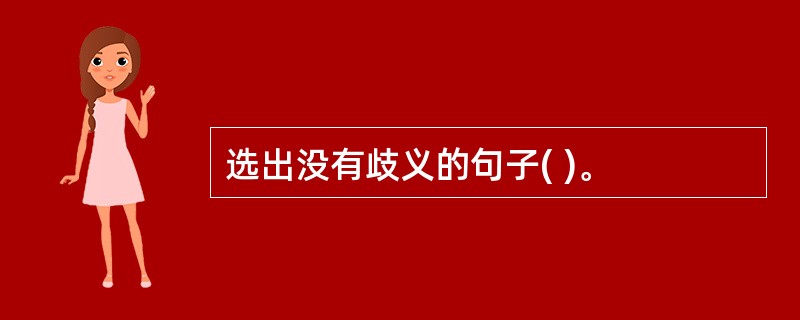 选出没有歧义的句子( )。